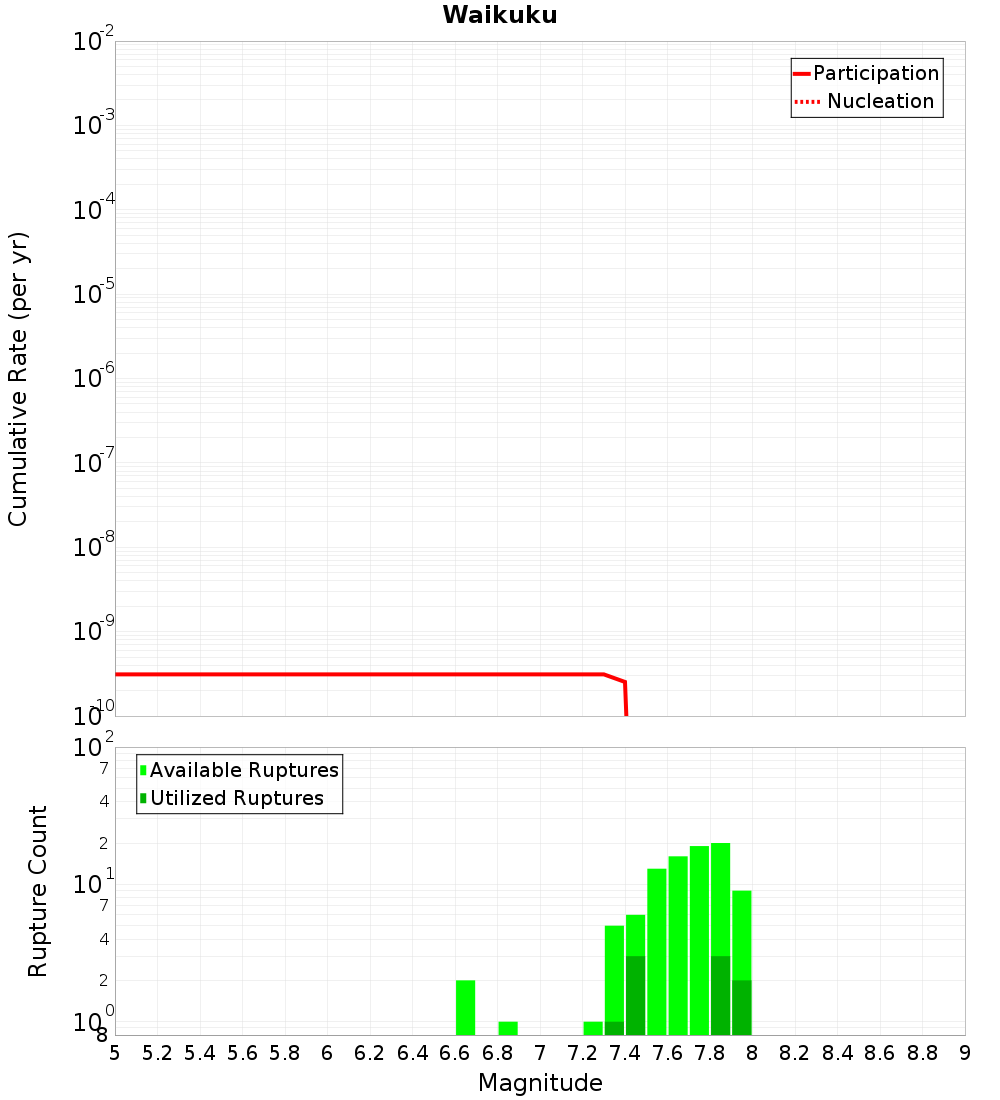 Waikuku

Participation
Nucleation

Cumulative Rate (per yr)

$10^{-2}$
$10^{-3}$
$10^{-4}$
$10^{-5}$
$10^{-6}$
$10^{-7}$
$10^{-8}$
$10^{-9}$
$10^{-10}$

Available Ruptures
Utilized Ruptures

Rupture Count

$10^{2}$
7
4
2
$10^{1}$
7
4
2
$10^{0}$
8

5 5.2 5.4 5.6 5.8 6 6.2 6.4 6.6 6.8 7 7.2 7.4 7.6 7.8 8 8.2 8.4 8.6 8.8 9

Magnitude